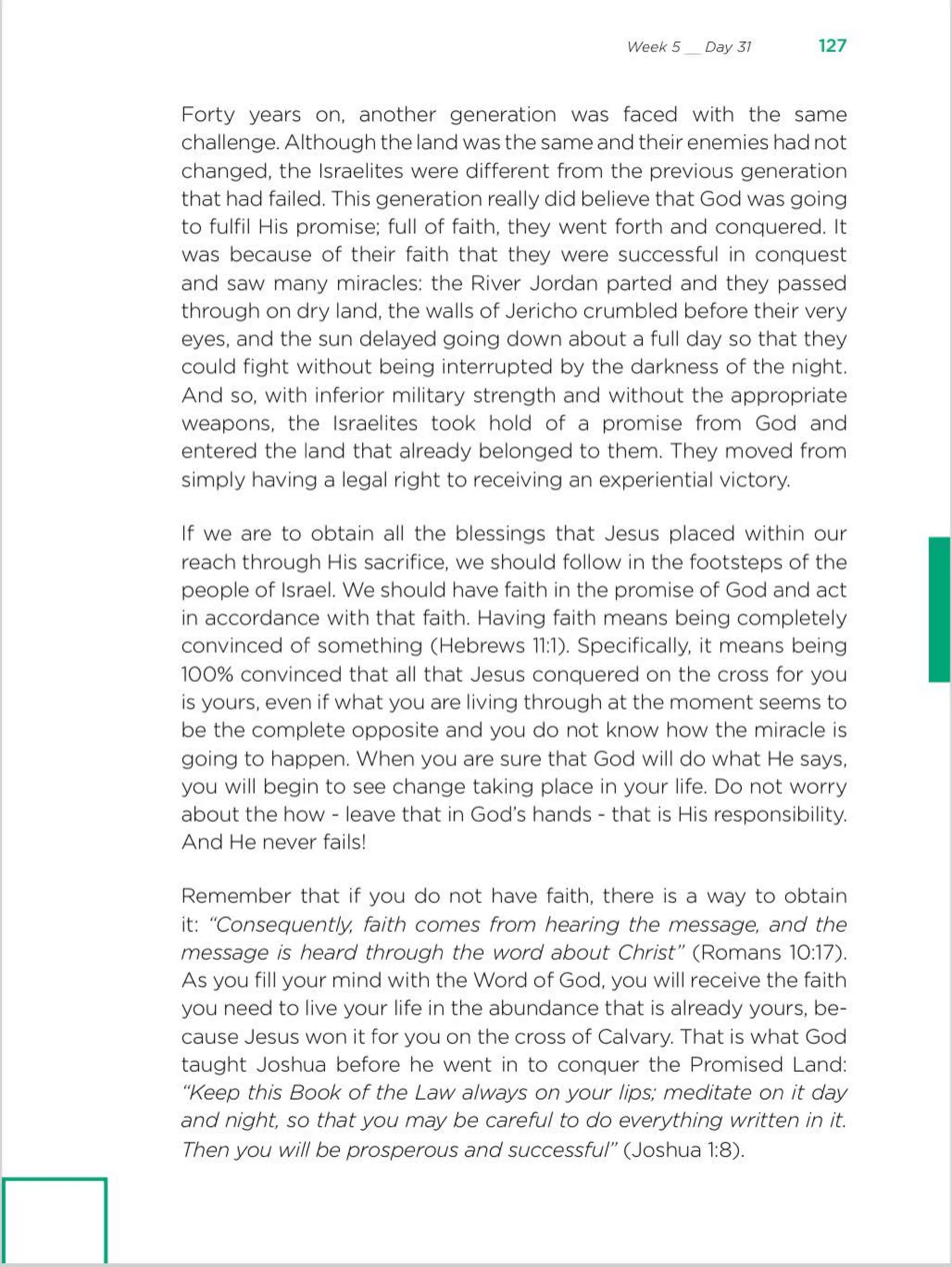 Week 5 __ Day 31 127

Forty years on, another generation was faced with the same challenge. Although the land was the same and their enemies had not changed, the Israelites were different from the previous generation that had failed. This generation really did believe that God was going to fulfil His promise; full of faith, they went forth and conquered. It was because of their faith that they were successful in conquest and saw many miracles: the River Jordan parted and they passed through on dry land, the walls of Jericho crumbled before their very eyes, and the sun delayed going down about a full day so that they could fight without being interrupted by the darkness of the night. And so, with inferior military strength and without the appropriate weapons, the Israelites took hold of a promise from God and entered the land that already belonged to them. They moved from simply having a legal right to receiving an experiential victory.

If we are to obtain all the blessings that Jesus placed within our reach through His sacrifice, we should follow in the footsteps of the people of Israel. We should have faith in the promise of God and act in accordance with that faith. Having faith means being completely convinced of something (Hebrews 11:1). Specifically, it means being 100% convinced that all that Jesus conquered on the cross for you is yours, even if what you are living through at the moment seems to be the complete opposite and you do not know how the miracle is going to happen. When you are sure that God will do what He says, you will begin to see change taking place in your life. Do not worry about the how - leave that in God's hands - that is His responsibility. And He never fails!

Remember that if you do not have faith, there is a way to obtain it: "Consequently, faith comes from hearing the message, and the message is heard through the word about Christ" (Romans 10:17). As you fill your mind with the Word of God, you will receive the faith you need to live your life in the abundance that is already yours, because Jesus won it for you on the cross of Calvary. That is what God taught Joshua before he went in to conquer the Promised Land: "Keep this Book of the Law always on your lips; meditate on it day and night, so that you may be careful to do everything written in it. Then you will be prosperous and successful" (Joshua 1:8).